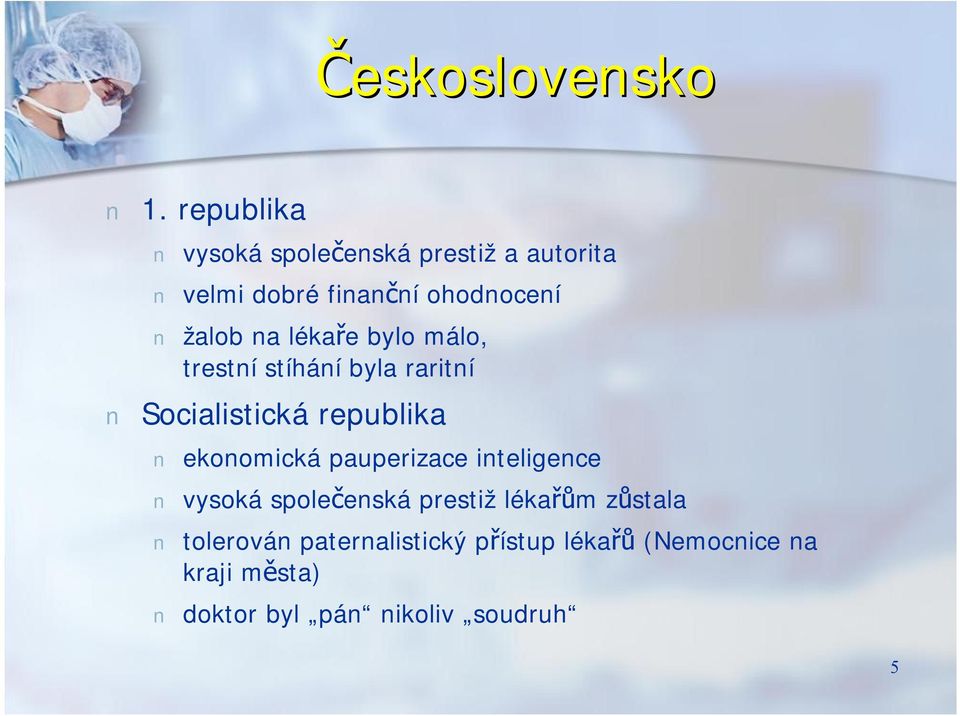 Československo

n 1. republika

n vysoká společenská prestiž a autorita

n velmi dobré finanční ohodnocení

n žalob na lékaře bylo málo, trestní stíhání byla raritní

n Socialistická republika

n ekonomická pauperizace inteligence

n vysoká společenská prestiž lékařům zůstala

n tolerován paternalistický přístup lékařů (Nemocnice na kraji města)

n doktor byl „pán“ nikoliv „soudruh“

5